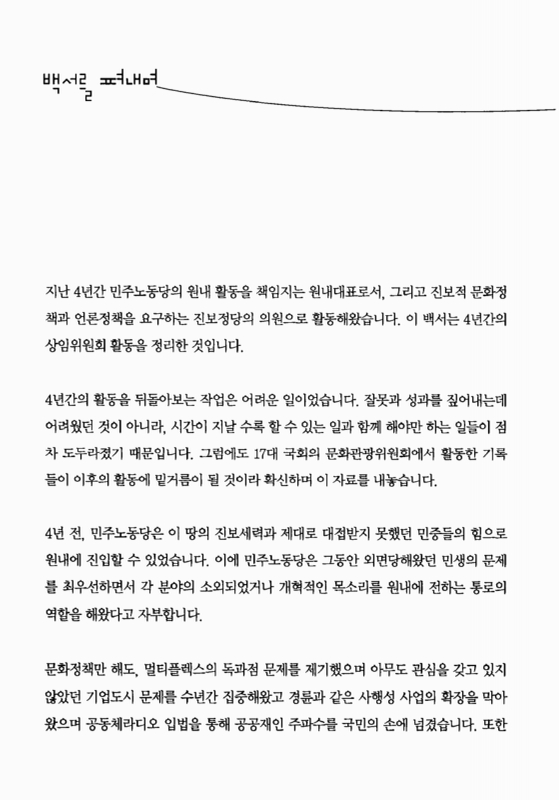 백서를 펴내며

지난 4년간 민주노동당의 원내 활동을 책임지는 원내대표로서, 그리고 진보적 문화정책과 언론정책을 요구하는 진보정당의 의원으로 활동해왔습니다. 이 백서는 4년간의 상임위원회 활동을 정리한 것입니다.

4년간의 활동을 뒤돌아보는 작업은 어려운 일이었습니다. 잘못과 성과를 짚어내는데 어려웠던 것이 아니라, 시간이 지날 수록 할 수 있는 일과 함께 해야만 하는 일들이 점차 도두라졌기 때문입니다. 그럼에도 17대 국회의 문화관광위원회에서 활동한 기록들이 이후의 활동에 밑거름이 될 것이라 확신하며 이 자료를 내놓습니다.

4년 전, 민주노동당은 이 땅의 진보세력과 제대로 대접받지 못했던 민중들의 힘으로 원내에 진입할 수 있었습니다. 이에 민주노동당은 그동안 외면당해왔던 민생의 문제를 최우선하면서 각 분야의 소외되었거나 개혁적인 목소리를 원내에 전하는 통로의 역할을 해왔다고 자부합니다.

문화정책만 해도, 멀티플렉스의 독과점 문제를 제기했으며 아무도 관심을 갖고 있지 않았던 기업도시 문제를 수년간 집중해왔고 경륜과 같은 사행성 사업의 확장을 막아왔으며 공동체라디오 입법을 통해 공공재인 주파수를 국민의 손에 넘겼습니다. 또한